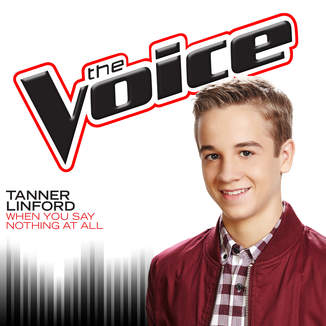 the Voice

TANNER LINFORD
WHEN YOU SAY NOTHING AT ALL